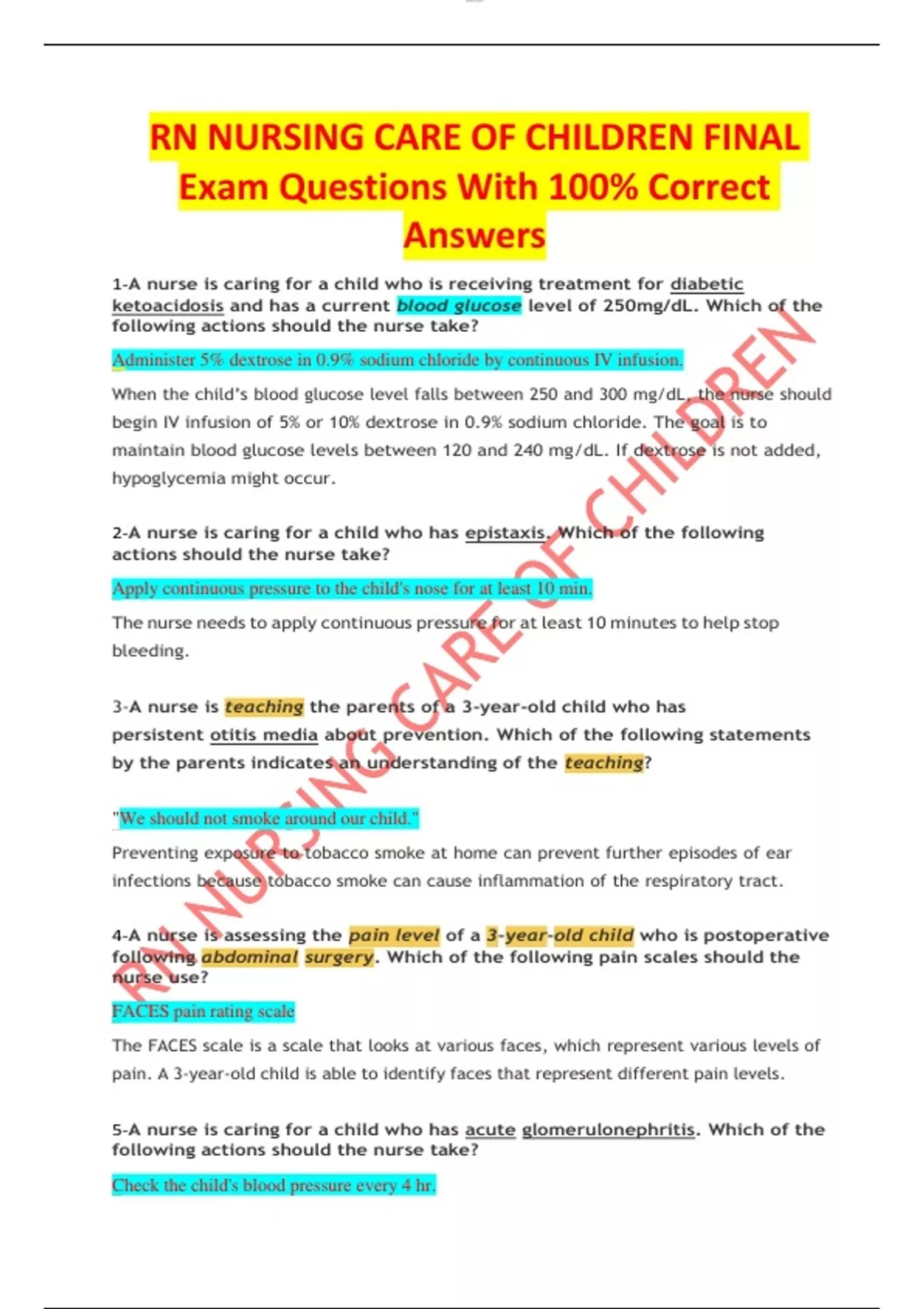 RN NURSING CARE OF CHILDREN FINAL Exam Questions With 100% Correct Answers

1-A nurse is caring for a child who is receiving treatment for diabetic ketoacidosis and has a current blood glucose level of 250mg/dL. Which of the following actions should the nurse take?

Administer 5% dextrose in 0.9% sodium chloride by continuous IV infusion.

When the child's blood glucose level falls between 250 and 300 mg/dL, the nurse should begin IV infusion of 5% or 10% dextrose in 0.9% sodium chloride. The goal is to maintain blood glucose levels between 120 and 240 mg/dL. If dextrose is not added, hypoglycemia might occur.

2-A nurse is caring for a child who has epistaxis. Which of the following actions should the nurse take?

Apply continuous pressure to the child's nose for at least 10 min.

The nurse needs to apply continuous pressure for at least 10 minutes to help stop bleeding.

3-A nurse is teaching the parents of a 3-year-old child who has persistent otitis media about prevention. Which of the following statements by the parents indicates an understanding of the teaching?

"We should not smoke around our child."

Preventing exposure to tobacco smoke at home can prevent further episodes of ear infections because tobacco smoke can cause inflammation of the respiratory tract.

4-A nurse is assessing the pain level of a 3-year-old child who is postoperative following abdominal surgery. Which of the following pain scales should the nurse use?

FACES pain rating scale

The FACES scale is a scale that looks at various faces, which represent various levels of pain. A 3-year-old child is able to identify faces that represent different pain levels.

5-A nurse is caring for a child who has acute glomerulonephritis. Which of the following actions should the nurse take?

Check the child's blood pressure every 4 hr.

RN NURSING CARE OF CHILDREN